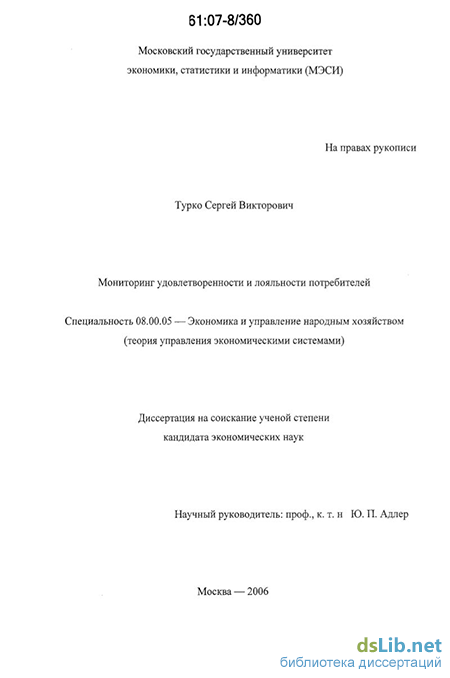 61:07-8/360

Московский государственный университет
экономики, статистики и информатики (МЭСИ)

На правах рукописи

Турко Сергей Викторович

Мониторинг удовлетворенности и лояльности потребителей

Специальность 08.00.05 — Экономика и управление народным хозяйством
(теория управления экономическими системами)

Диссертация на соискание ученой степени
кандидата экономических наук

Научный руководитель: проф., к. т. н Ю. П. Адлер

Москва — 2006

dsLib.net
библиотека диссертаций